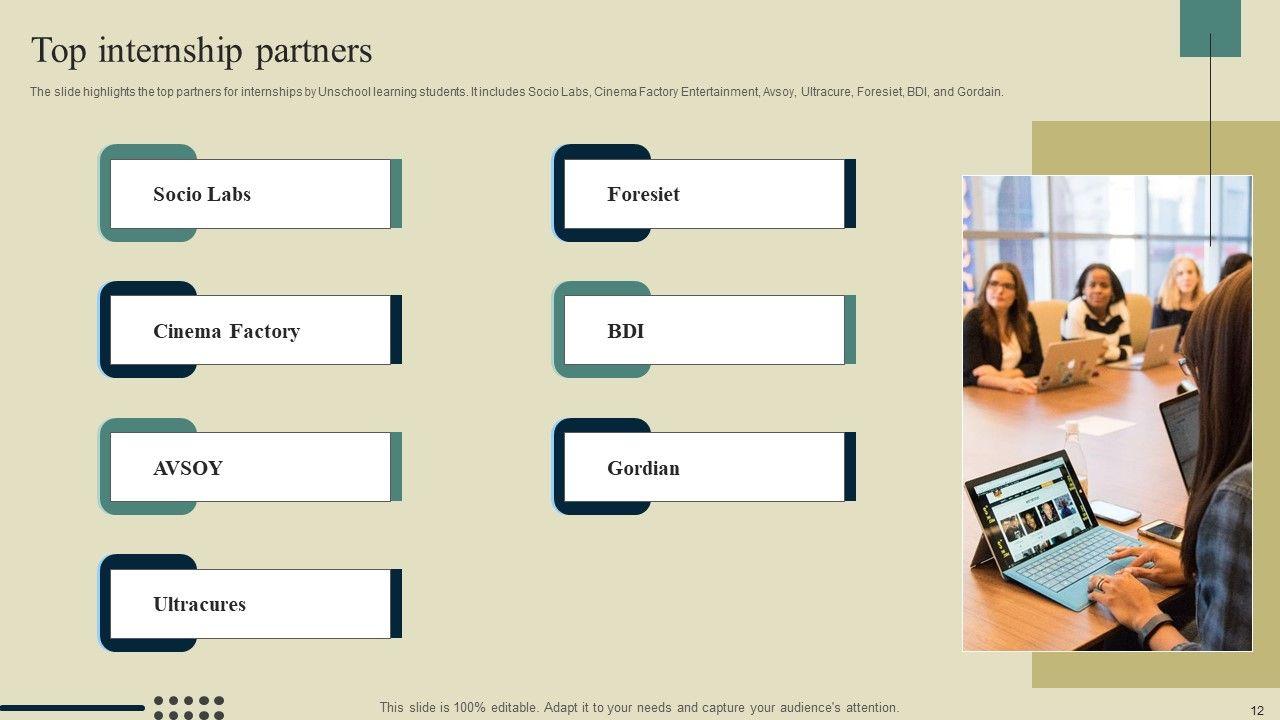 Top internship partners

The slide highlights the top partners for internships by Unschool learning students. It includes Socio Labs, Cinema Factory Entertainment, Avsoy, Ultracure, Foresiet, BDI, and Gordain.

Socio Labs

Cinema Factory

AVSOY

Ultracures

Foresiet

BDI

Gordian

This slide is 100% editable. Adapt it to your needs and capture your audience's attention.

12